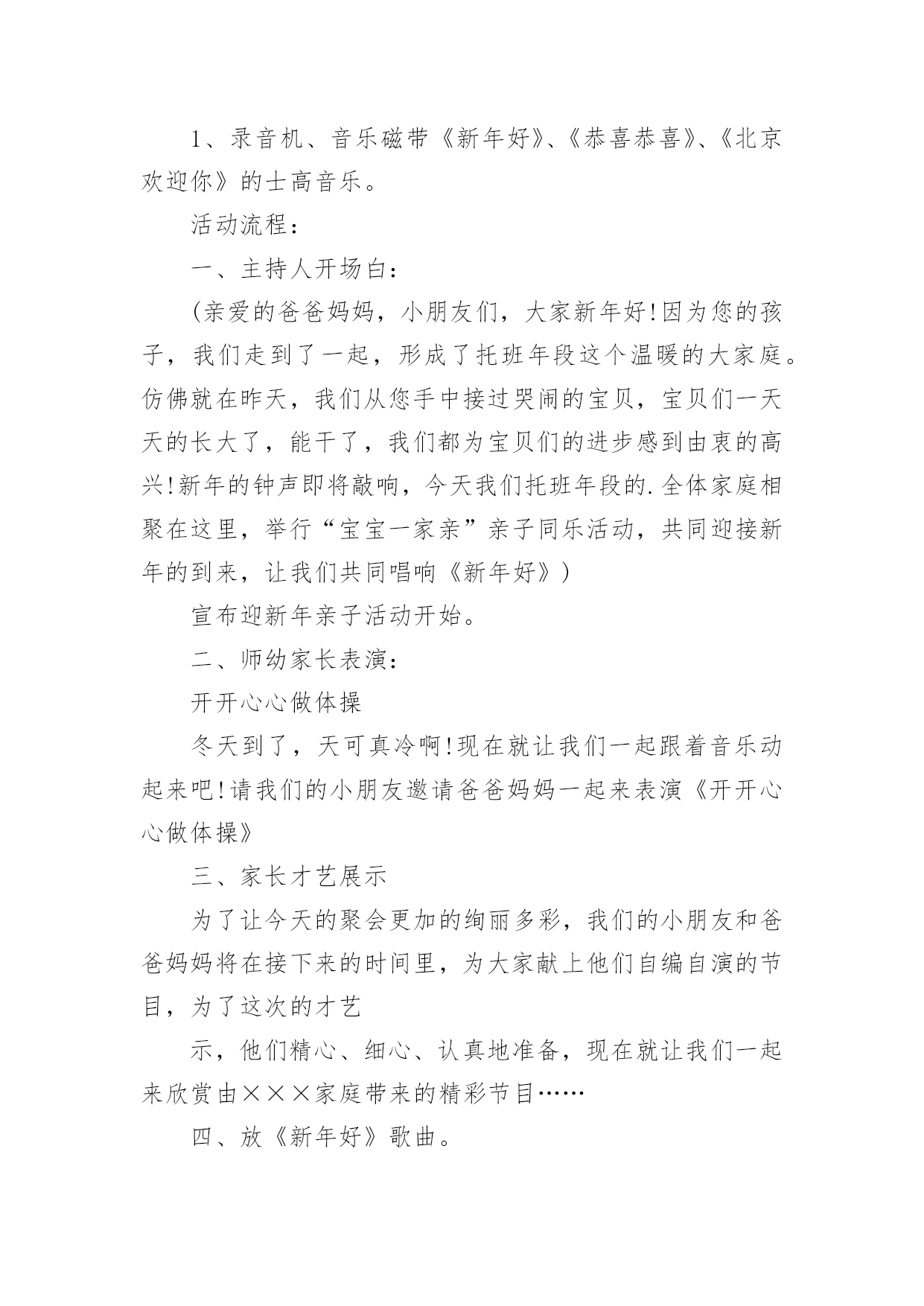 1、录音机、音乐磁带《新年好》、《恭喜恭喜》、《北京欢迎你》的士高音乐。

活动流程：

一、主持人开场白：

(亲爱的爸爸妈妈，小朋友们，大家新年好!因为您的孩子，我们走到了一起，形成了托班年段这个温暖的大家庭。仿佛就在昨天，我们从您手中接过哭闹的宝贝，宝贝们一天天的长大了，能干了，我们都为宝贝们的进步感到由衷的高兴!新年的钟声即将敲响，今天我们托班年段的.全体家庭相聚在这里，举行“宝宝一家亲”亲子同乐活动，共同迎接新年的到来，让我们共同唱响《新年好》)

宣布迎新年亲子活动开始。

二、师幼家长表演：

开开心心做体操

冬天到了，天可真冷啊!现在就让我们一起跟着音乐动起来吧!请我们的小朋友邀请爸爸妈妈一起来表演《开开心心做体操》

三、家长才艺展示

为了让今天的聚会更加的绚丽多彩，我们的小朋友和爸爸妈妈将在接下来的时间里，为大家献上他们自编自演的节目，为了这次的才艺

示，他们精心、细心、认真地准备，现在就让我们一起来欣赏由×××家庭带来的精彩节目……

四、放《新年好》歌曲。